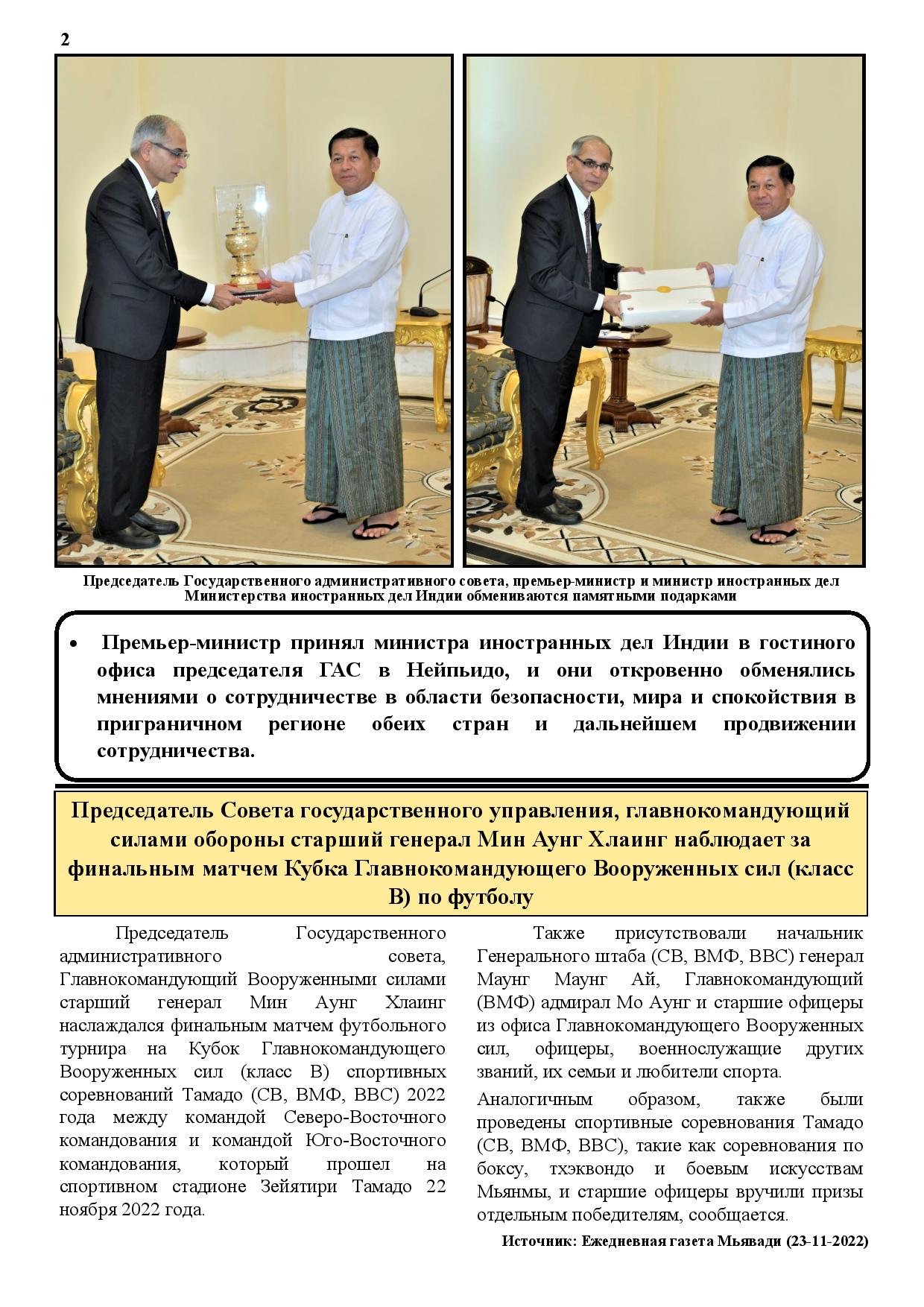 2

Председатель Государственного административного совета, премьер-министр и министр иностранных дел Министерства иностранных дел Индии обмениваются памятными подарками

• Премьер-министр принял министра иностранных дел Индии в гостиного офиса председателя ГАС в Нейпьидо, и они откровенно обменялись мнениями о сотрудничестве в области безопасности, мира и спокойствия в приграничном регионе обеих стран и дальнейшем продвижении сотрудничества.

Председатель Совета государственного управления, главнокомандующий силами обороны старший генерал Мин Аунг Хлаинг наблюдает за финальным матчем Кубка Главнокомандующего Вооруженных сил (класс B) по футболу

Председатель Государственного административного совета, Главнокомандующий Вооруженными силами старший генерал Мин Аунг Хлаинг наслаждался финальным матчем футбольного турнира на Кубок Главнокомандующего Вооруженных сил (класс B) спортивных соревнований Тамадо (СВ, ВМФ, ВВС) 2022 года между командой Северо-Восточного командования и командой Юго-Восточного командования, который прошел на спортивном стадионе Зейятири Тамадо 22 ноября 2022 года.

Также присутствовали начальник Генерального штаба (СВ, ВМФ, ВВС) генерал Маунг Маунг Ай, Главнокомандующий (ВМФ) адмирал Мо Аунг и старшие офицеры из офиса Главнокомандующего Вооруженных сил, офицеры, военнослужащие других званий, их семьи и любители спорта.

Аналогичным образом, также были проведены спортивные соревнования Тамадо (СВ, ВМФ, ВВС), такие как соревнования по боксу, тхэквондо и боевым искусствам Мьянмы, и старшие офицеры вручили призы отдельным победителям, сообщается.

Источник: Ежедневная газета Мьявади (23-11-2022)